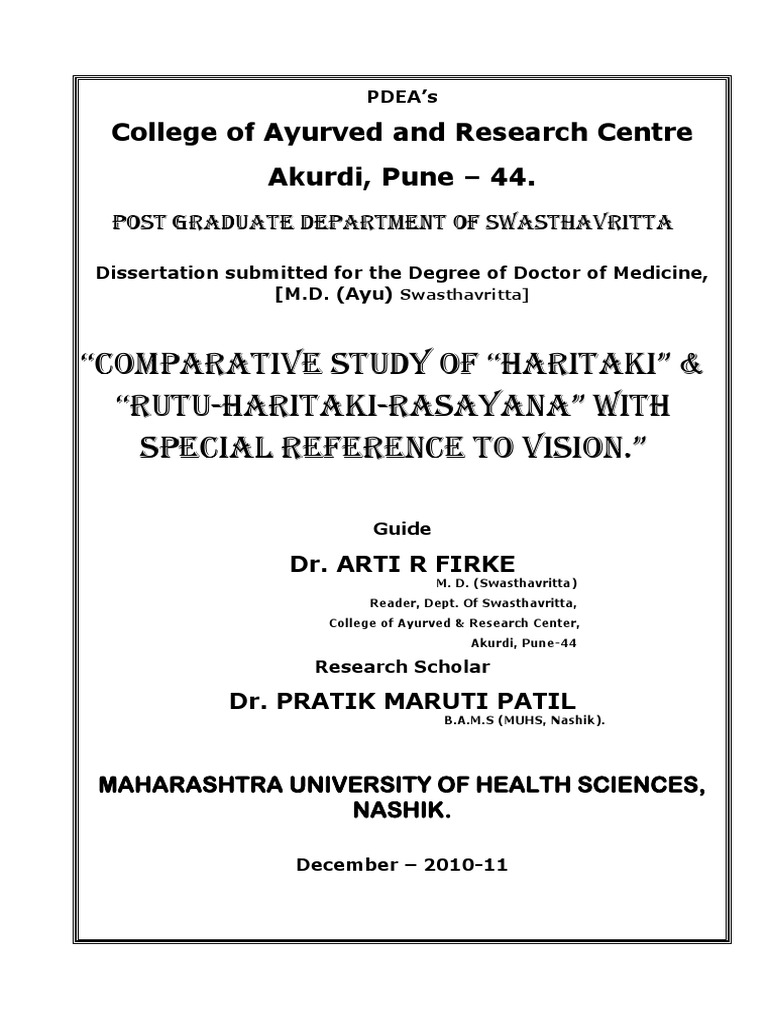 PDEA's

College of Ayurved and Research Centre

Akurdi, Pune – 44.

POST GRADUATE DEPARTMENT OF SWASTHAVRITTA

Dissertation submitted for the Degree of Doctor of Medicine, [M.D. (Ayu) Swasthavritta]

"COMPARATIVE STUDY OF "HARITAKI" & "RUTU-HARITAKI-RASAYANA" WITH SPECIAL REFERENCE TO VISION."

Guide

Dr. ARTI R FIRKE

M. D. (Swasthavritta)

Reader, Dept. Of Swasthavritta,

College of Ayurved & Research Center,

Akurdi, Pune-44

Research Scholar

Dr. PRATIK MARUTI PATIL

B.A.M.S (MUHS, Nashik).

MAHARASHTRA UNIVERSITY OF HEALTH SCIENCES, NASHIK.

December – 2010-11